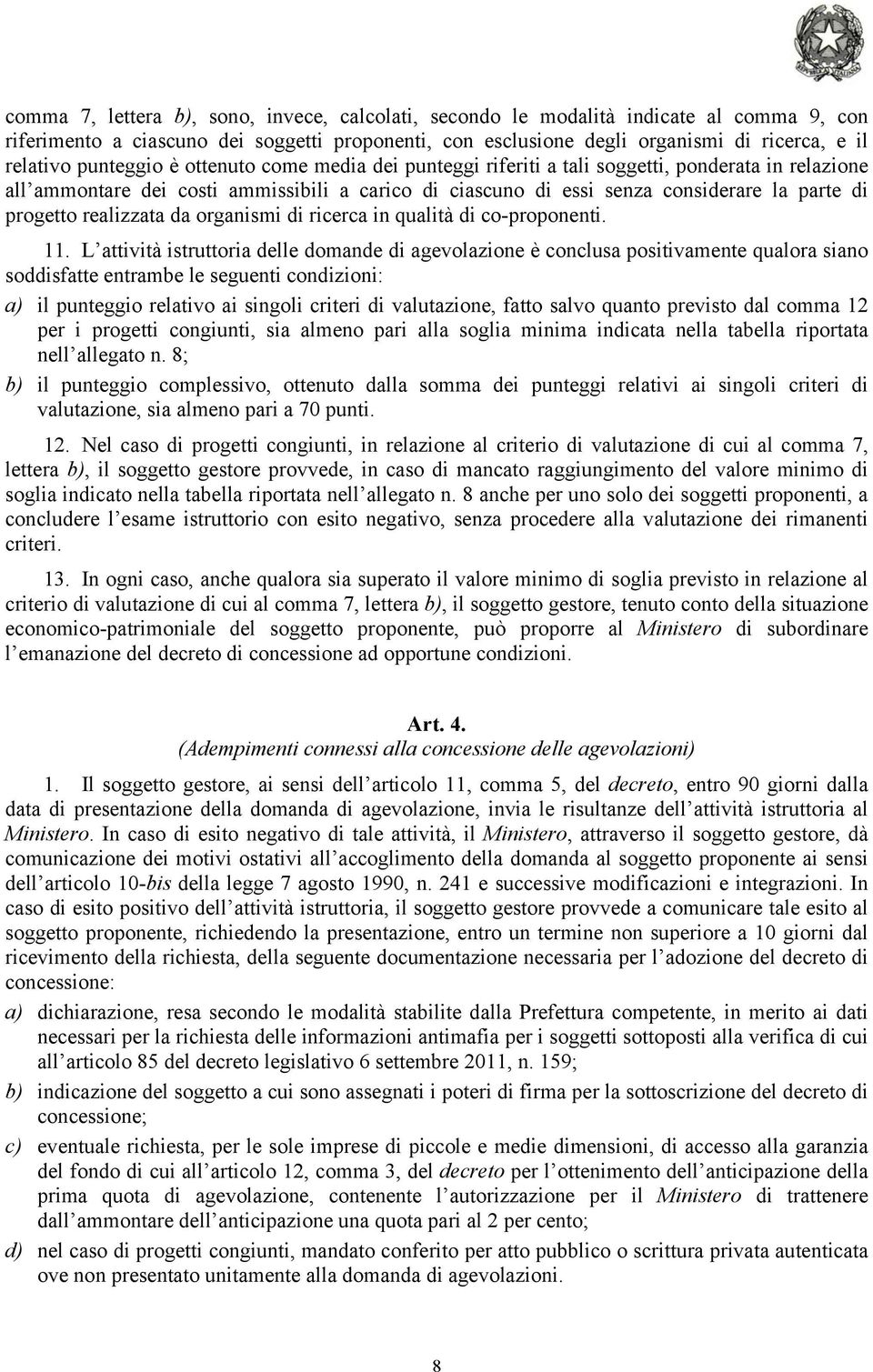 comma 7, lettera b), sono, invece, calcolati, secondo le modalità indicate al comma 9, con riferimento a ciascuno dei soggetti proponenti, con esclusione degli organismi di ricerca, e il relativo punteggio è ottenuto come media dei punteggi riferiti a tali soggetti, ponderata in relazione all'ammontare dei costi ammissibili a carico di ciascuno di essi senza considerare la parte di progetto realizzata da organismi di ricerca in qualità di co-proponenti.

11. L'attività istruttoria delle domande di agevolazione è conclusa positivamente qualora siano soddisfatte entrambe le seguenti condizioni:

a) il punteggio relativo ai singoli criteri di valutazione, fatto salvo quanto previsto dal comma 12 per i progetti congiunti, sia almeno pari alla soglia minima indicata nella tabella riportata nell'allegato n. 8;

b) il punteggio complessivo, ottenuto dalla somma dei punteggi relativi ai singoli criteri di valutazione, sia almeno pari a 70 punti.

12. Nel caso di progetti congiunti, in relazione al criterio di valutazione di cui al comma 7, lettera b), il soggetto gestore provvede, in caso di mancato raggiungimento del valore minimo di soglia indicato nella tabella riportata nell'allegato n. 8 anche per uno solo dei soggetti proponenti, a concludere l'esame istruttorio con esito negativo, senza procedere alla valutazione dei rimanenti criteri.

13. In ogni caso, anche qualora sia superato il valore minimo di soglia previsto in relazione al criterio di valutazione di cui al comma 7, lettera b), il soggetto gestore, tenuto conto della situazione economico-patrimoniale del soggetto proponente, può proporre al Ministero di subordinare l'emanazione del decreto di concessione ad opportune condizioni.

Art. 4.
(Adempimenti connessi alla concessione delle agevolazioni)

1. Il soggetto gestore, ai sensi dell'articolo 11, comma 5, del decreto, entro 90 giorni dalla data di presentazione della domanda di agevolazione, invia le risultanze dell'attività istruttoria al Ministero. In caso di esito negativo di tale attività, il Ministero, attraverso il soggetto gestore, dà comunicazione dei motivi ostativi all'accoglimento della domanda al soggetto proponente ai sensi dell'articolo 10-bis della legge 7 agosto 1990, n. 241 e successive modificazioni e integrazioni. In caso di esito positivo dell'attività istruttoria, il soggetto gestore provvede a comunicare tale esito al soggetto proponente, richiedendo la presentazione, entro un termine non superiore a 10 giorni dal ricevimento della richiesta, della seguente documentazione necessaria per l'adozione del decreto di concessione:

a) dichiarazione, resa secondo le modalità stabilite dalla Prefettura competente, in merito ai dati necessari per la richiesta delle informazioni antimafia per i soggetti sottoposti alla verifica di cui all'articolo 85 del decreto legislativo 6 settembre 2011, n. 159;

b) indicazione del soggetto a cui sono assegnati i poteri di firma per la sottoscrizione del decreto di concessione;

c) eventuale richiesta, per le sole imprese di piccole e medie dimensioni, di accesso alla garanzia del fondo di cui all'articolo 12, comma 3, del decreto per l'ottenimento dell'anticipazione della prima quota di agevolazione, contenente l'autorizzazione per il Ministero di trattenere dall'ammontare dell'anticipazione una quota pari al 2 per cento;

d) nel caso di progetti congiunti, mandato conferito per atto pubblico o scrittura privata autenticata ove non presentato unitamente alla domanda di agevolazioni.

8